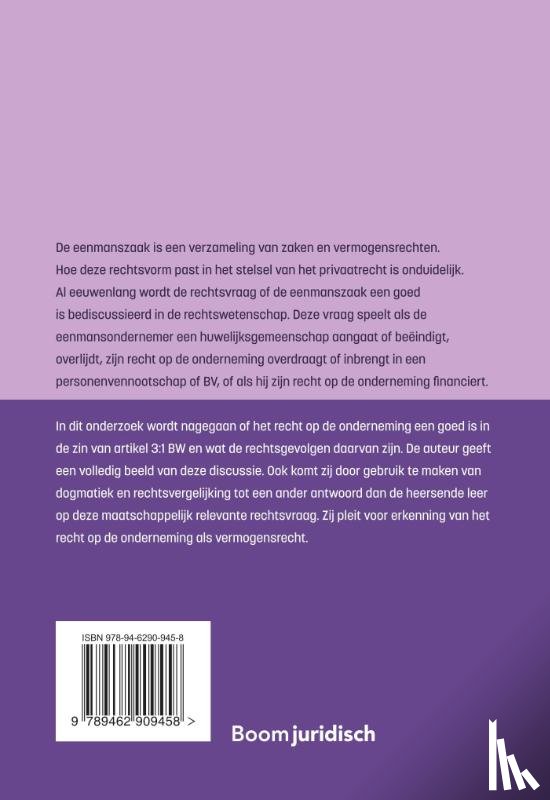 De eenmanszaak is een verzameling van zaken en vermogensrechten. Hoe deze rechtsvorm past in het stelsel van het privaatrecht is onduidelijk. Al eeuwenlang wordt de rechtsvraag of de eenmanszaak een goed is bediscussieerd in de rechtswetenschap. Deze vraag speelt als de eenmansondernemer een huwelijksgemeenschap aangaat of beëindigt, overlijdt, zijn recht op de onderneming overdraagt of inbrengt in een personenvennootschap of BV, of als hij zijn recht op de onderneming financiert.

In dit onderzoek wordt nagegaan of het recht op de onderneming een goed is in de zin van artikel 3:1 BW en wat de rechtsgevolgen daarvan zijn. De auteur geeft een volledig beeld van deze discussie. Ook komt zij door gebruik te maken van dogmatiek en rechtsvergelijking tot een ander antwoord dan de heersende leer op deze maatschappelijk relevante rechtsvraag. Zij pleit voor erkenning van het recht op de onderneming als vermogensrecht.

ISBN 978-94-6290-945-8

9 789462 909458 >

Boom juridisch